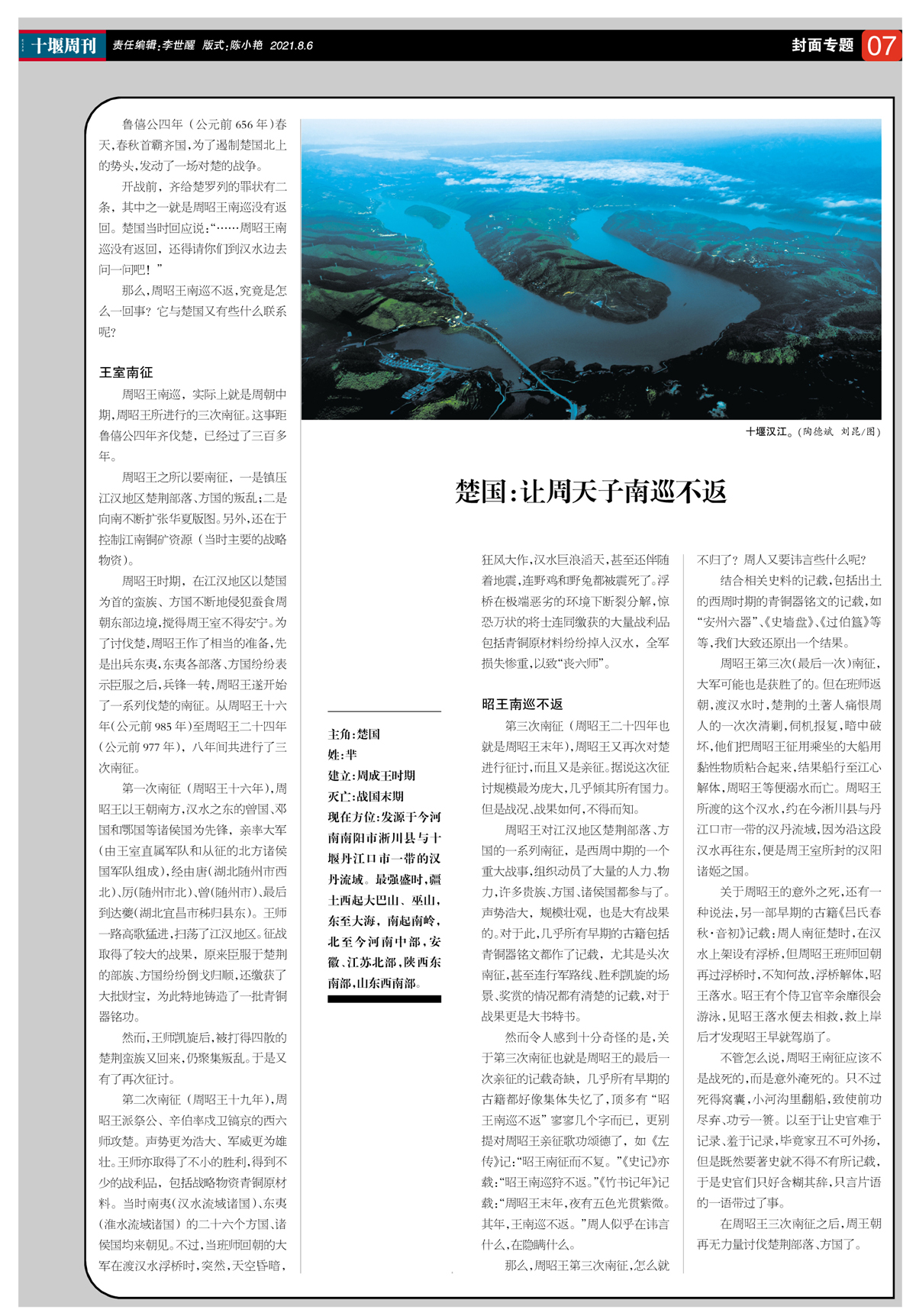 十堰周刊 责任编辑:李世醒 版式:陈小艳 2021.8.6

封面专题 07

鲁僖公四年（公元前656年）春天,春秋首霸齐国,为了遏制楚国北上的势头,发动了一场对楚的战争。

开战前，齐给楚罗列的罪状有二条，其中之一就是周昭王南巡没有返回。楚国当时回应说:“……周昭王南巡没有返回，还得请你们到汉水边去问一问吧！”

那么,周昭王南巡不返,究竟是怎么一回事？它与楚国又有些什么联系呢？

王室南征

周昭王南巡，实际上就是周朝中期,周昭王所进行的三次南征。这事距鲁僖公四年齐伐楚，已经过了三百多年。

周昭王之所以要南征，一是镇压江汉地区楚荆部落、方国的叛乱;二是向南不断扩张华夏版图。另外,还在于控制江南铜矿资源（当时主要的战略物资)。

周昭王时期，在江汉地区以楚国为首的蛮族、方国不断地侵犯蚕食周朝东部边境,搅得周王室不得安宁。为了讨伐楚,周昭王作了相当的准备,先是出兵东夷,东夷各部落、方国纷纷表示臣服之后,兵锋一转,周昭王遂开始了一系列伐楚的南征。从周昭王十六年(公元前985年)至周昭王二十四年（公元前977年），八年间共进行了三次南征。

第一次南征（周昭王十六年),周昭王以王朝南方,汉水之东的曾国、邓国和鄂国等诸侯国为先锋，亲率大军(由王室直属军队和从征的北方诸侯国军队组成),经由唐(湖北随州市西北)、厉(随州市北)、曾(随州市)、最后到达夔(湖北宜昌市秭归县东)。王师一路高歌猛进,扫荡了江汉地区。征战取得了较大的战果，原来臣服于楚荆的部族、方国纷纷倒戈归顺,还缴获了大批财宝，为此特地铸造了一批青铜器铭功。

然而,王师凯旋后,被打得四散的楚荆蛮族又回来,仍聚集叛乱。于是又有了再次征讨。

第二次南征（周昭王十九年),周昭王派祭公、辛伯率戍卫镐京的西六师攻楚。声势更为浩大、军威更为雄壮。王师亦取得了不小的胜利,得到不少的战利品，包括战略物资青铜原材料。当时南夷(汉水流域诸国)、东夷(淮水流域诸国）的二十六个方国、诸侯国均来朝见。不过,当班师回朝的大军在渡汉水浮桥时,突然,天空昏暗,

十堰汉江。(陶德斌 刘昆/图)

楚国:让周天子南巡不返

主角:楚国
姓:芈
建立:周成王时期
灭亡:战国末期
现在方位:发源于今河南南阳市淅川县与十堰丹江口市一带的汉丹流域。最强盛时,疆土西起大巴山、巫山,东至大海，南起南岭，北至今河南中部,安徽、江苏北部,陕西东南部,山东西南部。

狂风大作,汉水巨浪滔天,甚至还伴随着地震,连野鸡和野兔都被震死了。浮桥在极端恶劣的环境下断裂分解,惊恐万状的将士连同缴获的大量战利品包括青铜原材料纷纷掉入汉水，全军损失惨重,以致“丧六师”。

昭王南巡不返

第三次南征（周昭王二十四年也就是周昭王末年),周昭王又再次对楚进行征讨,而且又是亲征。据说这次征讨规模最为庞大,几乎倾其所有国力。但是战况、战果如何,不得而知。

周昭王对江汉地区楚荆部落、方国的一系列南征，是西周中期的一个重大战事,组织动员了大量的人力、物力,许多贵族、方国、诸侯国都参与了。声势浩大，规模壮观，也是大有战果的。对于此,几乎所有早期的古籍包括青铜器铭文都作了记载，尤其是头次南征,甚至连行军路线、胜利凯旋的场景、奖赏的情况都有清楚的记载,对于战果更是大书特书。

然而令人感到十分奇怪的是,关于第三次南征也就是周昭王的最后一次亲征的记载奇缺，几乎所有早期的古籍都好像集体失忆了,顶多有“昭王南巡不返”寥寥几个字而已，更别提对周昭王亲征歌功颂德了，如《左传》记:“昭王南征而不复。”《史记》亦载:“昭王南巡狩不返。”《竹书纪年》记载:“周昭王末年,夜有五色光贯紫微。其年,王南巡不返。”周人似乎在讳言什么,在隐瞒什么。

那么,周昭王第三次南征,怎么就不归了？周人又要讳言些什么呢？

结合相关史料的记载,包括出土的西周时期的青铜器铭文的记载,如“安州六器”、《史墙盘》、《过伯簋》等等,我们大致还原出一个结果。

周昭王第三次(最后一次)南征,大军可能也是获胜了的。但在班师返朝,渡汉水时,楚荆的土著人痛恨周人的一次次清剿,伺机报复,暗中破坏,他们把周昭王征用乘坐的大船用黏性物质粘合起来,结果船行至江心解体,周昭王等便溺水而亡。周昭王所渡的这个汉水,约在今淅川县与丹江口市一带的汉丹流域,因为沿这段汉水再往东,便是周王室所封的汉阳诸姬之国。

关于周昭王的意外之死,还有一种说法,另一部早期的古籍《吕氏春秋·音初》记载:周人南征楚时,在汉水上架设有浮桥,但周昭王班师回朝再过浮桥时,不知何故,浮桥解体,昭王落水。昭王有个侍卫官辛余靡很会游泳,见昭王落水便去相救,救上岸后才发现昭王早就驾崩了。

不管怎么说,周昭王南征应该不是战死的,而是意外淹死的。只不过死得窝囊,小河沟里翻船,致使前功尽弃、功亏一篑。以至于让史官难于记录、羞于记录,毕竟家丑不可外扬,但是既然要著史就不得不有所记载,于是史官们只好含糊其辞,只言片语的一语带过了事。

在周昭王三次南征之后,周王朝再无力量讨伐楚荆部落、方国了。